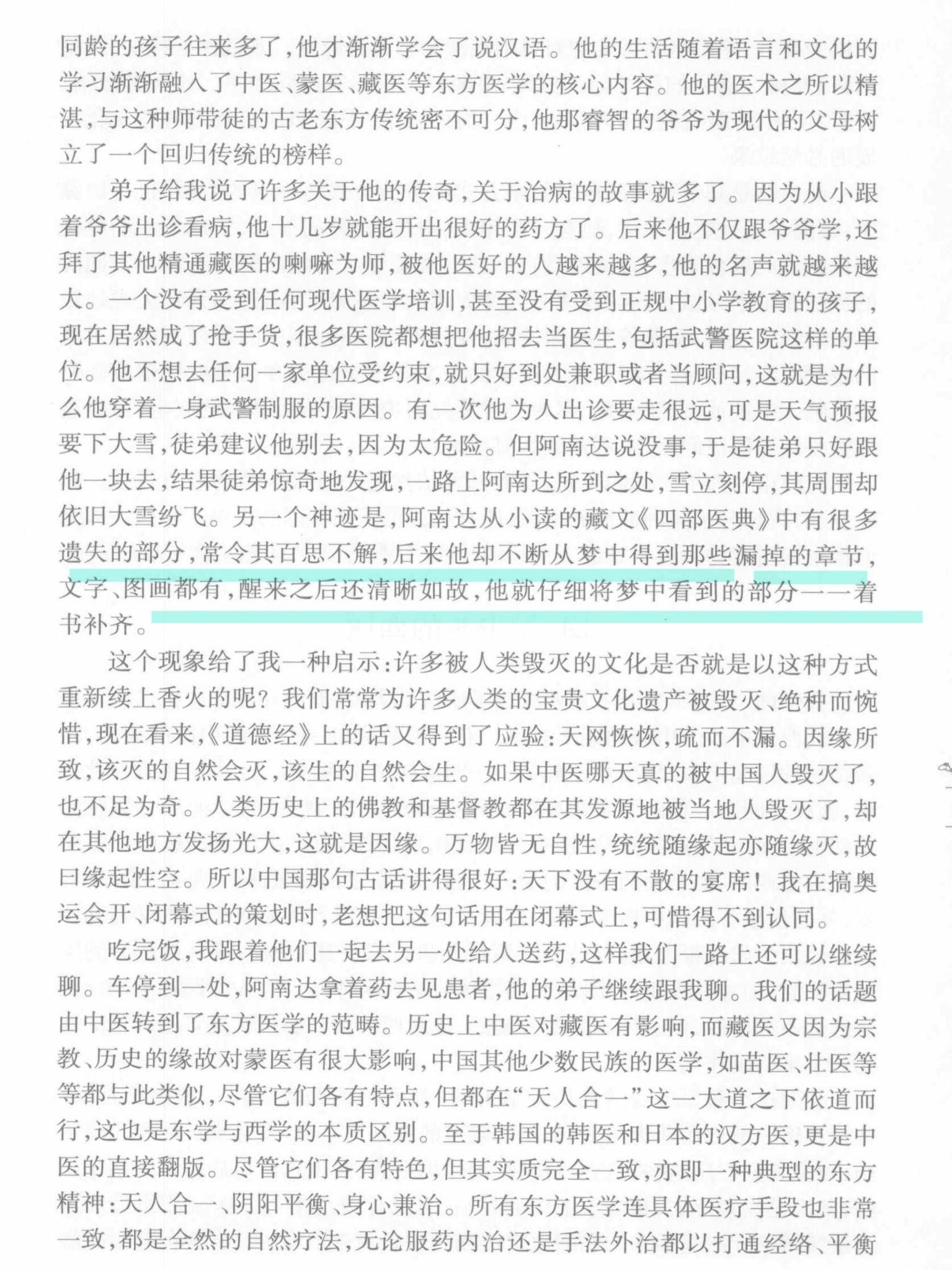 同龄的孩子往来多了，他才渐渐学会了说汉语。他的生活随着语言和文化的学习渐渐融入了中医、蒙医、藏医等东方医学的核心内容。他的医术之所以精湛，与这种师带徒的古老东方传统密不可分，他那睿智的爷爷为现代的父母树立了一个回归传统的榜样。

弟子给我说了许多关于他的传奇，关于治病的故事就多了。因为从小跟着爷爷出诊看病，他十几岁就能开出很好的药方了。后来他不仅跟爷爷学，还拜了其他精通藏医的喇嘛为师，被他医好的人越来越多，他的名声就越来越大。一个没有受到任何现代医学培训，甚至没有受到正规中小学教育的孩子，现在居然成了抢手货，很多医院都想把他招去当医生，包括武警医院这样的单位。他不想去任何一家单位受约束，就只好到处兼职或者当顾问，这就是为什么他穿着一身武警制服的原因。有一次他为人出诊要走很远，可是天气预报要下大雪，徒弟建议他别去，因为太危险。但阿南达说没事，于是徒弟只好跟他一块去，结果徒弟惊奇地发现，一路上阿南达所到之处，雪立刻停，其周围却依旧大雪纷飞。另一个神迹是，阿南达从小读的藏文《四部医典》中有很多遗失的部分，常令其百思不解，后来他却不断从梦中得到那些漏掉的章节，文字、图画都有，醒来之后还清晰如故，他就仔细将梦中看到的部分一一着书补齐。

这个现象给了我一种启示：许多被人类毁灭的文化是否就是以这种方式重新续上香火的呢？我们常常为许多人类的宝贵文化遗产被毁灭、绝种而惋惜，现在看来，《道德经》上的话又得到了应验：天网恢恢，疏而不漏。因缘所致，该灭的自然会灭，该生的自然会生。如果中医哪天真的被中国人毁灭了，也不足为奇。人类历史上的佛教和基督教都在其发源地被当地人毁灭了，却在其他地方发扬光大，这就是因缘。万物皆无自性，统统随缘起亦随缘灭，故曰缘起性空。所以中国那句古话讲得很好：天下没有不散的宴席！我在搞奥运会开、闭幕式的策划时，老想把这句话用在闭幕式上，可惜得不到认同。

吃完饭，我跟着他们一起去另一处给人送药，这样我们一路上还可以继续聊。车停到一处，阿南达拿着药去见患者，他的弟子继续跟我聊。我们的话题由中医转到了东方医学的范畴。历史上中医对藏医有影响，而藏医又因为宗教、历史的缘故对蒙医有很大影响，中国其他少数民族的医学，如苗医、壮医等等都与此类似，尽管它们各有特点，但都在“天人合一”这一大道之下依道而行，这也是东学与西学的本质区别。至于韩国的韩医和日本的汉方医，更是中医的直接翻版。尽管它们各有特色，但其实质完全一致，亦即一种典型的东方精神：天人合一、阴阳平衡、身心兼治。所有东方医学连具体医疗手段也非常一致，都是全然的自然疗法，无论服药内治还是手法外治都以打通经络、平衡